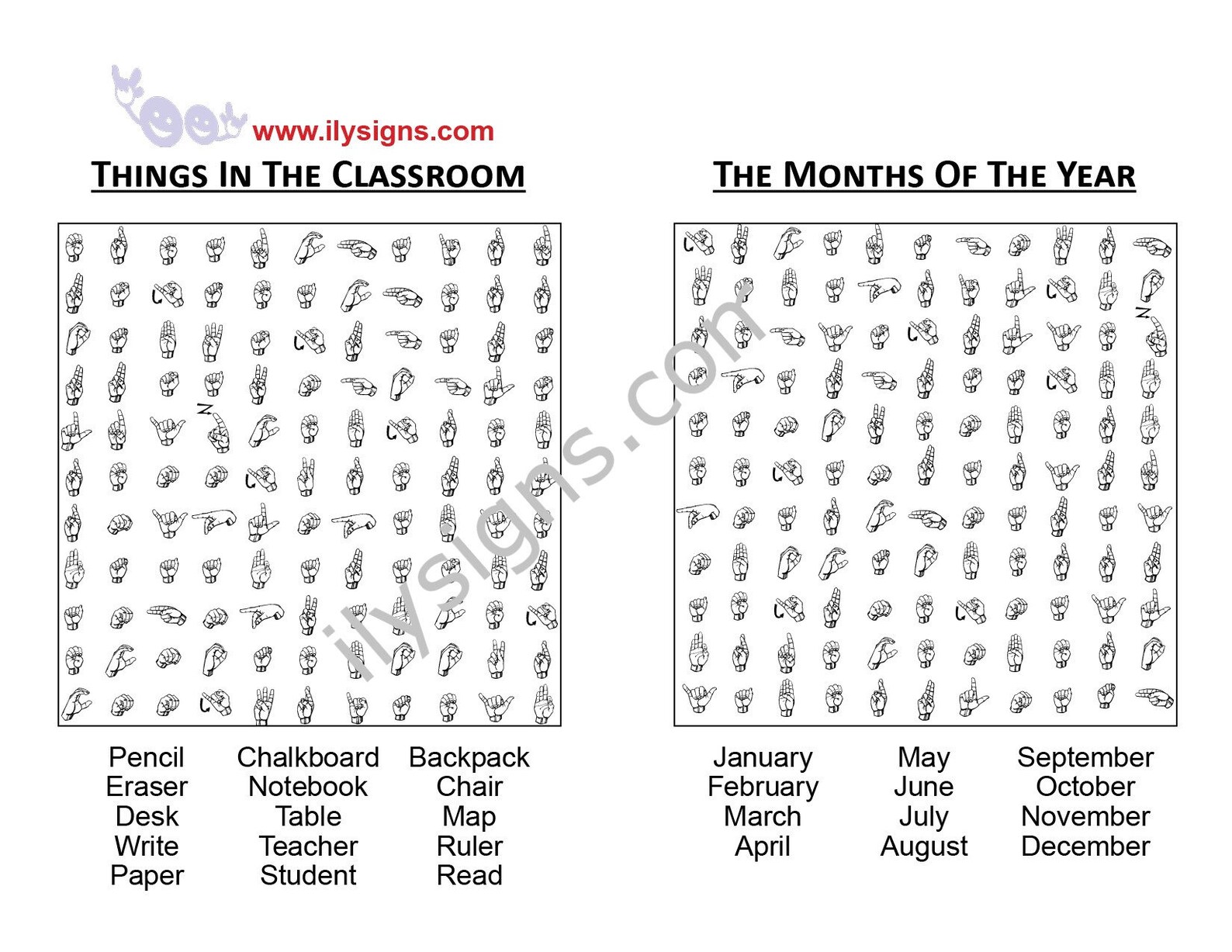 www.ilysigns.com

THINGS IN THE CLASSROOM

ilysigns.com

Pencil
Eraser
Desk
Write
Paper

Chalkboard
Notebook
Table
Teacher
Student

Backpack
Chair
Map
Ruler
Read

THE MONTHS OF THE YEAR

January
February
March
April

May
June
July
August

September
October
November
December